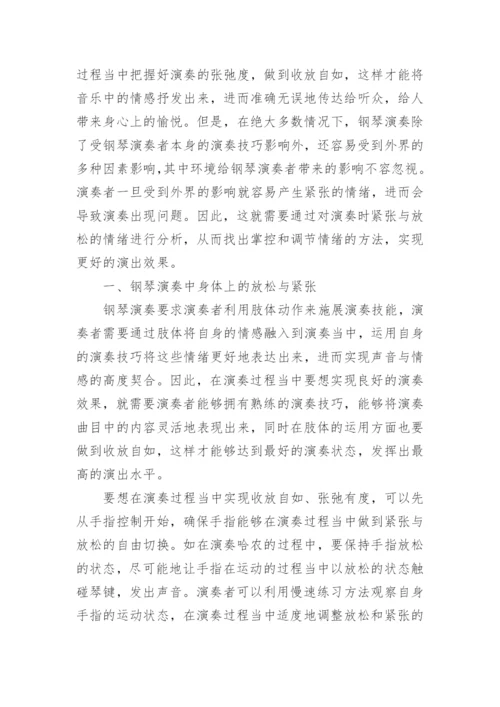 过程当中把握好演奏的张弛度，做到收放自如，这样才能将音乐中的情感抒发出来，进而准确无误地传达给听众，给人带来身心上的愉悦。但是，在绝大多数情况下，钢琴演奏除了受钢琴演奏者本身的演奏技巧影响外，还容易受到外界的多种因素影响，其中环境给钢琴演奏者带来的影响不容忽视。演奏者一旦受到外界的影响就容易产生紧张的情绪，进而会导致演奏出现问题。因此，这就需要通过对演奏时紧张与放松的情绪进行分析，从而找出掌控和调节情绪的方法，实现更好的演出效果。

一、钢琴演奏中身体上的放松与紧张

钢琴演奏要求演奏者利用肢体动作来施展演奏技能，演奏者需要通过肢体将自身的情感融入到演奏当中，运用自身的演奏技巧将这些情绪更好地表达出来，进而实现声音与情感的高度契合。因此，在演奏过程当中要想实现良好的演奏效果，就需要演奏者能够拥有熟练的演奏技巧，能够将演奏曲目中的内容灵活地表现出来，同时在肢体的运用方面也要做到收放自如，这样才能够达到最好的演奏状态，发挥出最高的演出水平。

要想在演奏过程当中实现收放自如、张弛有度，可以先从手指控制开始，确保手指能够在演奏过程当中做到紧张与放松的自由切换。如在演奏哈农的过程中，要保持手指放松的状态，尽可能地让手指在运动的过程当中以放松的状态触碰琴键，发出声音。演奏者可以利用慢速练习方法观察自身手指的运动状态，在演奏过程当中适度地调整放松和紧张的